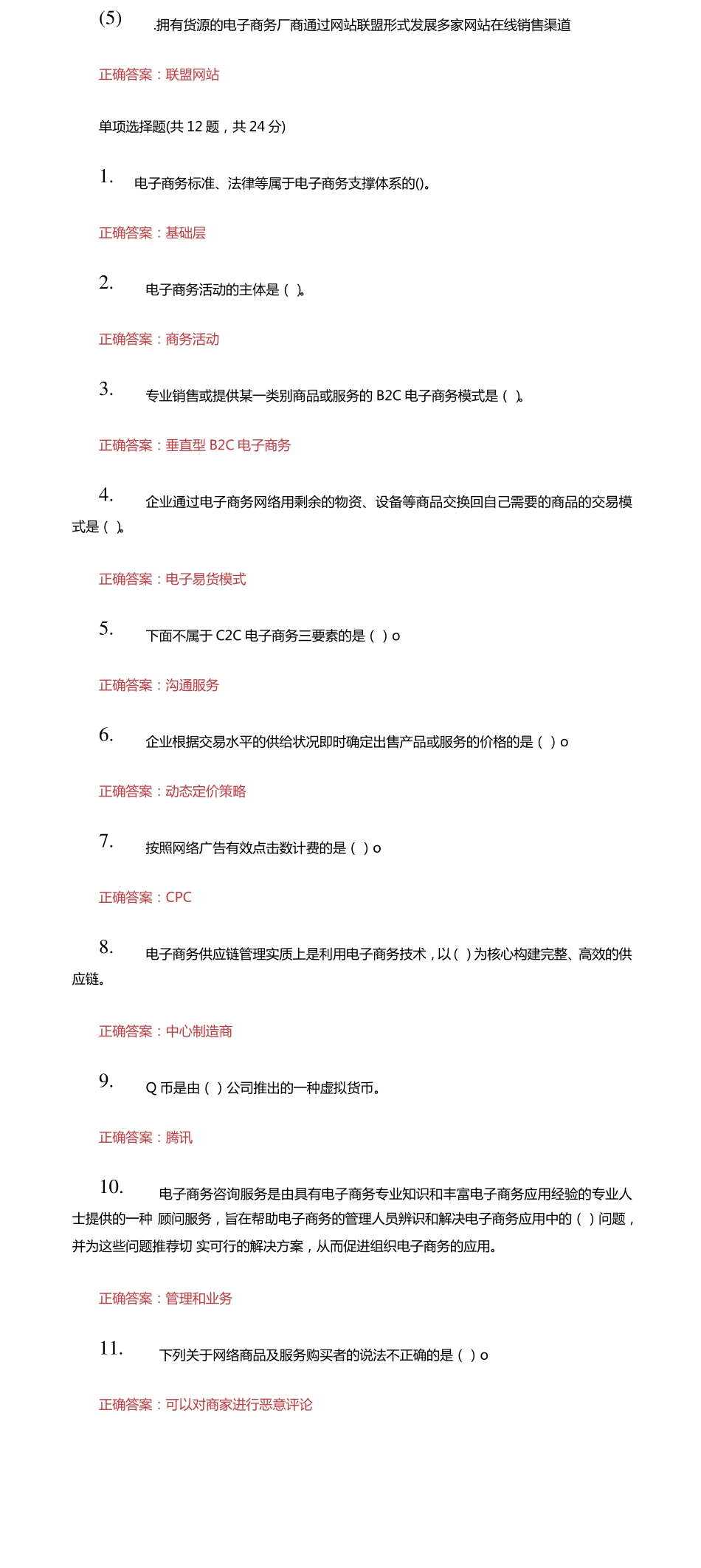 (5) .拥有货源的电子商务厂商通过网站联盟形式发展多家网站在线销售渠道

正确答案：联盟网站

单项选择题(共 12 题，共 24 分)

1. 电子商务标准、法律等属于电子商务支撑体系的()。

正确答案：基础层

2. 电子商务活动的主体是（ ）。

正确答案：商务活动

3. 专业销售或提供某一类别商品或服务的 B2C 电子商务模式是（ ）。

正确答案：垂直型 B2C 电子商务

4. 企业通过电子商务网络用剩余的物资、设备等商品交换回自己需要的商品的交易模式是（ ）。

正确答案：电子易货模式

5. 下面不属于 C2C 电子商务三要素的是（ ）o

正确答案：沟通服务

6. 企业根据交易水平的供给状况即时确定出售产品或服务的价格的是（ ）o

正确答案：动态定价策略

7. 按照网络广告有效点击数计费的是（ ）o

正确答案：CPC

8. 电子商务供应链管理实质上是利用电子商务技术，以（ ）为核心构建完整、高效的供应链。

正确答案：中心制造商

9. Q 币是由（ ）公司推出的一种虚拟货币。

正确答案：腾讯

10. 电子商务咨询服务是由具有电子商务专业知识和丰富电子商务应用经验的专业人士提供的一种 顾问服务，旨在帮助电子商务的管理人员辨识和解决电子商务应用中的（ ）问题，并为这些问题推荐切 实可行的解决方案，从而促进组织电子商务的应用。

正确答案：管理和业务

11. 下列关于网络商品及服务购买者的说法不正确的是（ ）o

正确答案：可以对商家进行恶意评论